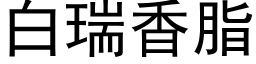 白瑞香脂